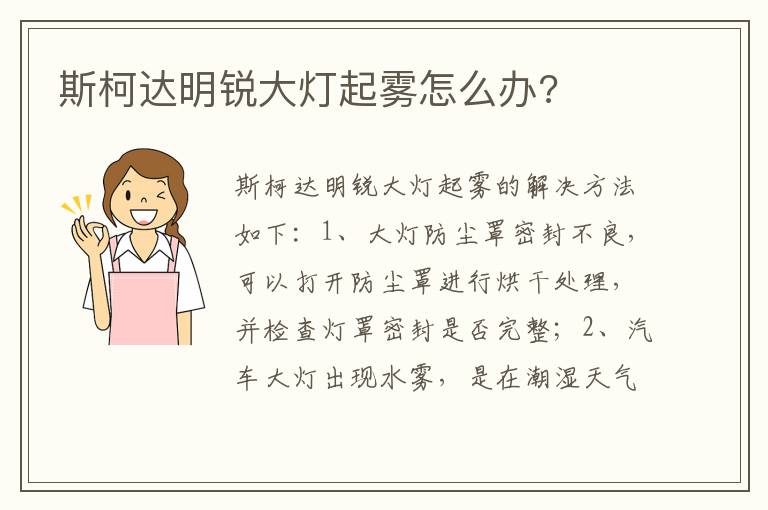 斯柯达明锐大灯起雾怎么办?

斯柯达明锐大灯起雾的解决方法如下：1、大灯防尘罩密封不良，可以打开防尘罩进行烘干处理，并检查灯罩密封是否完整；2、汽车大灯出现水雾，是在潮湿天气